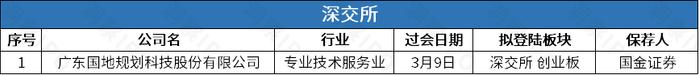 深交所

| 序号 | 公司名 | 行业 | 过会日期 | 拟登陆板块 | 保荐人 |
|---|---|---|---|---|---|
| 1 | 广东国地规划科技股份有限公司 | 专业技术服务业 | 3月9日 | 深交所 创业板 | 国金证券 |